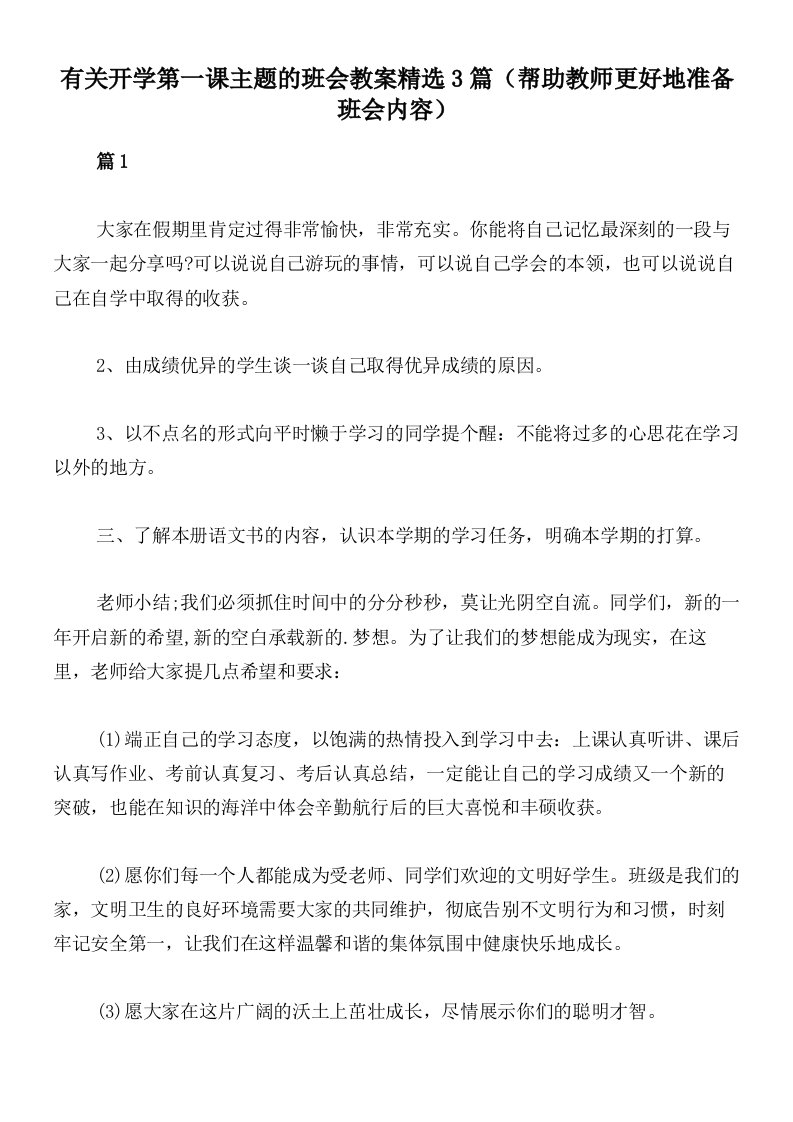 有关开学第一课主题的班会教案精选3篇（帮助教师更好地准备班会内容）

篇1

大家在假期里肯定过得非常愉快，非常充实。你能将自己记忆最深刻的一段与大家一起分享吗?可以说说自己游玩的事情，可以说自己学会的本领，也可以说说自己在自学中取得的收获。

2、由成绩优异的学生谈一谈自己取得优异成绩的原因。

3、以不点名的形式向平时懒于学习的同学提个醒：不能将过多的心思花在学习以外的地方。

三、了解本册语文书的内容，认识本学期的学习任务，明确本学期的打算。

老师小结;我们必须抓住时间中的分分秒秒，莫让光阴空自流。同学们，新的一年开启新的希望,新的空白承载新的.梦想。为了让我们的梦想能成为现实，在这里，老师给大家提几点希望和要求：

(1)端正自己的学习态度，以饱满的热情投入到学习中去：上课认真听讲、课后认真写作业、考前认真复习、考后认真总结，一定能让自己的学习成绩又一个新的突破，也能在知识的海洋中体会辛勤航行后的巨大喜悦和丰硕收获。

(2)愿你们每一个人都能成为受老师、同学们欢迎的文明好学生。班级是我们的家，文明卫生的良好环境需要大家的共同维护，彻底告别不文明行为和习惯，时刻牢记安全第一，让我们在这样温馨和谐的集体氛围中健康快乐地成长。

(3)愿大家在这片广阔的沃土上茁壮成长，尽情展示你们的聪明才智。